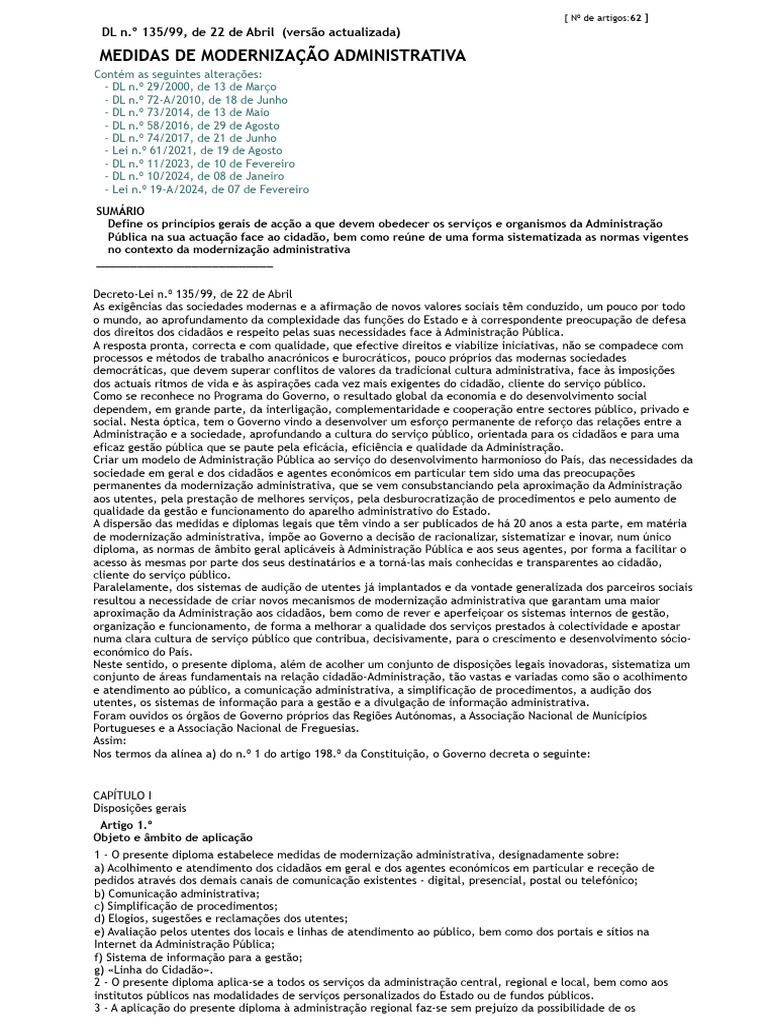 [ Nº de artigos:62 ]

DL n.º 135/99, de 22 de Abril (versão actualizada)

MEDIDAS DE MODERNIZAÇÃO ADMINISTRATIVA

Contém as seguintes alterações:
- DL n.º 29/2000, de 13 de Março
- DL n.º 72-A/2010, de 18 de Junho
- DL n.º 73/2014, de 13 de Maio
- DL n.º 58/2016, de 29 de Agosto
- DL n.º 74/2017, de 21 de Junho
- Lei n.º 61/2021, de 19 de Agosto
- DL n.º 11/2023, de 10 de Fevereiro
- DL n.º 10/2024, de 08 de Janeiro
- Lei n.º 19-A/2024, de 07 de Fevereiro

SUMÁRIO
Define os princípios gerais de acção a que devem obedecer os serviços e organismos da Administração Pública na sua actuação face ao cidadão, bem como reúne de uma forma sistematizada as normas vigentes no contexto da modernização administrativa

Decreto-Lei n.º 135/99, de 22 de Abril
As exigências das sociedades modernas e a afirmação de novos valores sociais têm conduzido, um pouco por todo o mundo, ao aprofundamento da complexidade das funções do Estado e à correspondente preocupação de defesa dos direitos dos cidadãos e respeito pelas suas necessidades face à Administração Pública.
A resposta pronta, correcta e com qualidade, que efective direitos e viabilize iniciativas, não se compadece com processos e métodos de trabalho anacrónicos e burocráticos, pouco próprios das modernas sociedades democráticas, que devem superar conflitos de valores da tradicional cultura administrativa, face às imposições dos actuais ritmos de vida e às aspirações cada vez mais exigentes do cidadão, cliente do serviço público.
Como se reconhece no Programa do Governo, o resultado global da economia e do desenvolvimento social dependem, em grande parte, da interligação, complementaridade e cooperação entre sectores público, privado e social. Nesta óptica, tem o Governo vindo a desenvolver um esforço permanente de reforço das relações entre a Administração e a sociedade, aprofundando a cultura do serviço público, orientada para os cidadãos e para uma eficaz gestão pública que se paute pela eficácia, eficiência e qualidade da Administração.
Criar um modelo de Administração Pública ao serviço do desenvolvimento harmonioso do País, das necessidades da sociedade em geral e dos cidadãos e agentes económicos em particular tem sido uma das preocupações permanentes da modernização administrativa, que se vem consubstanciando pela aproximação da Administração aos utentes, pela prestação de melhores serviços, pela desburocratização de procedimentos e pelo aumento de qualidade da gestão e funcionamento do aparelho administrativo do Estado.
A dispersão das medidas e diplomas legais que têm vindo a ser publicados de há 20 anos a esta parte, em matéria de modernização administrativa, impõe ao Governo a decisão de racionalizar, sistematizar e inovar, num único diploma, as normas de âmbito geral aplicáveis à Administração Pública e aos seus agentes, por forma a facilitar o acesso às mesmas por parte dos seus destinatários e a torná-las mais conhecidas e transparentes ao cidadão, cliente do serviço público.
Paralelamente, dos sistemas de audição de utentes já implantados e da vontade generalizada dos parceiros sociais resultou a necessidade de criar novos mecanismos de modernização administrativa que garantam uma maior aproximação da Administração aos cidadãos, bem como de rever e aperfeiçoar os sistemas internos de gestão, organização e funcionamento, de forma a melhorar a qualidade dos serviços prestados à colectividade e apostar numa clara cultura de serviço público que contribua, decisivamente, para o crescimento e desenvolvimento sócio-económico do País.
Neste sentido, o presente diploma, além de acolher um conjunto de disposições legais inovadoras, sistematiza um conjunto de áreas fundamentais na relação cidadão-Administração, tão vastas e variadas como são o acolhimento e atendimento ao público, a comunicação administrativa, a simplificação de procedimentos, a audição dos utentes, os sistemas de informação para a gestão e a divulgação de informação administrativa.
Foram ouvidos os órgãos de Governo próprios das Regiões Autónomas, a Associação Nacional de Municípios Portugueses e a Associação Nacional de Freguesias.
Assim:
Nos termos da alínea a) do n.º 1 do artigo 198.º da Constituição, o Governo decreta o seguinte:

CAPÍTULO I
Disposições gerais

Artigo 1.º
Objeto e âmbito de aplicação

1 - O presente diploma estabelece medidas de modernização administrativa, designadamente sobre:
a) Acolhimento e atendimento dos cidadãos em geral e dos agentes económicos em particular e receção de pedidos através dos demais canais de comunicação existentes - digital, presencial, postal ou telefónico;
b) Comunicação administrativa;
c) Simplificação de procedimentos;
d) Elogios, sugestões e reclamações dos utentes;
e) Avaliação pelos utentes dos locais e linhas de atendimento ao público, bem como dos portais e sítios na Internet da Administração Pública;
f) Sistema de informação para a gestão;
g) «Linha do Cidadão».
2 - O presente diploma aplica-se a todos os serviços da administração central, regional e local, bem como aos institutos públicos nas modalidades de serviços personalizados do Estado ou de fundos públicos.
3 - A aplicação do presente diploma à administração regional faz-se sem prejuízo da possibilidade de os